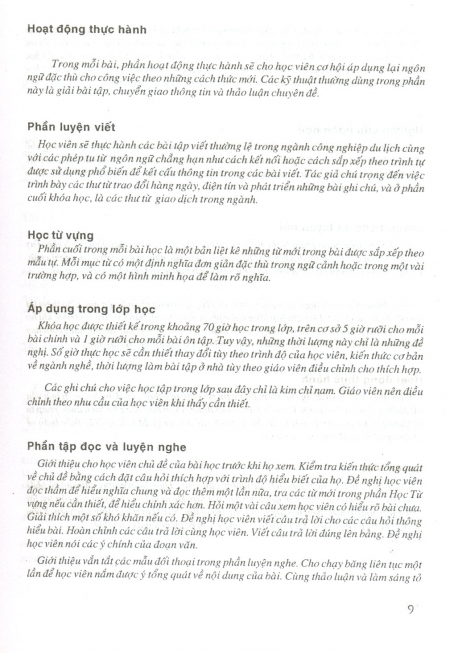 Hoạt động thực hành

Trong mỗi bài, phần hoạt động thực hành sẽ cho học viên cơ hội áp dụng lại ngôn ngữ đặc thù cho công việc theo những cách thức mới. Các kỹ thuật thường dùng trong phần này là giải bài tập, chuyển giao thông tin và thảo luận chuyên đề.

Phần luyện viết

Học viên sẽ thực hành các bài tập viết thường lệ trong ngành công nghiệp du lịch cùng với các phép tu từ ngôn ngữ chẳng hạn như cách kết nối hoặc cách sắp xếp theo trình tự được sử dụng phổ biến để kết cấu thông tin trong các bài viết. Tác giả chú trọng đến việc trình bày các thư từ trao đổi hàng ngày, điện tín và phát triển những bài ghi chú, và ở phần cuối khóa học, là các thư từ giao dịch trong ngành.

Học từ vựng

Phần cuối trong mỗi bài học là một bản liệt kê những từ mới trong bài được sắp xếp theo mẫu tự. Mỗi mục từ có một định nghĩa đơn giản đặc thù trong ngữ cảnh hoặc trong một vài trường hợp, và có một hình minh họa để làm rõ nghĩa.

Áp dụng trong lớp học

Khóa học được thiết kế trong khoảng 70 giờ học trong lớp, trên cơ sở 5 giờ rưỡi cho mỗi bài chính và 1 giờ rưỡi cho mỗi bài ôn tập. Tuy vậy, những thời lượng này chỉ là những đề nghị. Số giờ thực học sẽ cần thiết thay đổi tùy theo trình độ của học viên, kiến thức cơ bản về ngành nghề, thời lượng làm bài tập ở nhà tùy theo giáo viên điều chỉnh cho thích hợp.

Các ghi chú cho việc học tập trong lớp sau đây chỉ là kim chỉ nam. Giáo viên nên điều chỉnh theo nhu cầu của học viên khi thấy cần thiết.

Phần tập đọc và luyện nghe

Giới thiệu cho học viên chủ đề của bài học trước khi họ xem. Kiểm tra kiến thức tổng quát về chủ đề bằng cách đặt câu hỏi thích hợp với trình độ hiểu biết của họ. Đề nghị học viên đọc thầm để hiểu nghĩa chung và đọc thêm một lần nữa, tra các từ mới trong phần Học Từ vựng nếu cần thiết, để hiểu chính xác hơn. Hỏi một vài câu xem học viên có hiểu rõ bài chưa. Giải thích một số khó khăn nếu có. Đề nghị học viên viết câu trả lời cho các câu hỏi thông hiểu bài. Hoàn chỉnh các câu trả lời cùng học viên. Viết câu trả lời đúng lên bảng. Đề nghị học viên nói các ý chính của đoạn văn.

Giới thiệu vắn tắt các mẫu đối thoại trong phần luyện nghe. Cho chạy băng liên tục một lần để học viên nắm được ý tổng quát về nội dung của bài. Cùng thảo luận và làm sáng tỏ

9